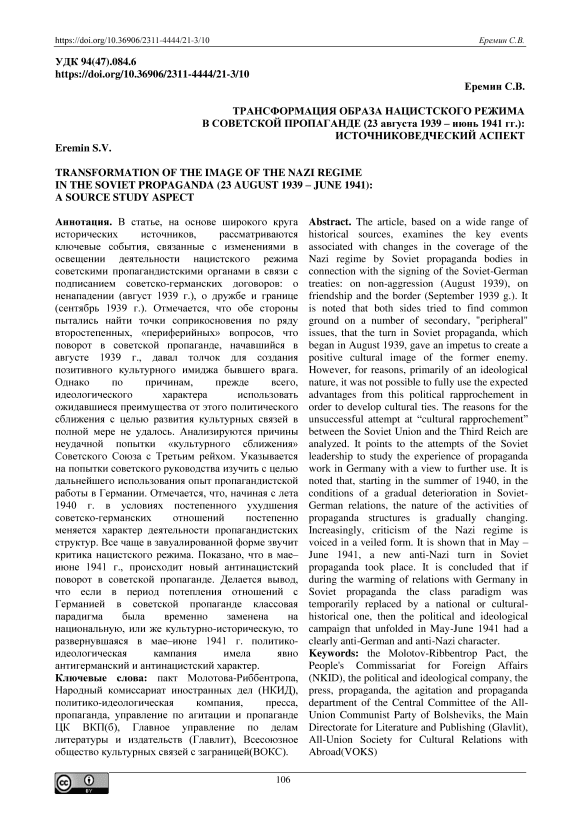 https://doi.org/10.36906/2311-4444/21-3/10 Еремин С.В.

УДК 94(47).084.6
https://doi.org/10.36906/2311-4444/21-3/10

Еремин С.В.

ТРАНСФОРМАЦИЯ ОБРАЗА НАЦИСТСКОГО РЕЖИМА В СОВЕТСКОЙ ПРОПАГАНДЕ (23 августа 1939 – июнь 1941 гг.): ИСТОЧНИКОВЕДЧЕСКИЙ АСПЕКТ

Eremin S.V.

TRANSFORMATION OF THE IMAGE OF THE NAZI REGIME IN THE SOVIET PROPAGANDA (23 AUGUST 1939 – JUNE 1941): A SOURCE STUDY ASPECT

Аннотация. В статье, на основе широкого круга исторических источников, рассматриваются ключевые события, связанные с изменениями в освещении деятельности нацистского режима советскими пропагандистскими органами в связи с подписанием советско-германских договоров: о ненападении (август 1939 г.), о дружбе и границе (сентябрь 1939 г.). Отмечается, что обе стороны пытались найти точки соприкосновения по ряду второстепенных, «периферийных» вопросов, что поворот в советской пропаганде, начавшийся в августе 1939 г., давал толчок для создания позитивного культурного имиджа бывшего врага. Однако по причинам, прежде всего, идеологического характера использовать ожидавшиеся преимущества от этого политического сближения с целью развития культурных связей в полной мере не удалось. Анализируются причины неудачной попытки «культурного сближения» Советского Союза с Третьим рейхом. Указывается на попытки советского руководства изучить с целью дальнейшего использования опыт пропагандистской работы в Германии. Отмечается, что, начиная с лета 1940 г. в условиях постепенного ухудшения советско-германских отношений постепенно меняется характер деятельности пропагандистских структур. Все чаще в завуалированной форме звучит критика нацистского режима. Показано, что в мае–июне 1941 г., происходит новый антинацистский поворот в советской пропаганде. Делается вывод, что если в период потепления отношений с Германией в советской пропаганде классовая парадигма была временно заменена на национальную, или же культурно-историческую, то развернувшаяся в мае–июне 1941 г. политико-идеологическая кампания имела явно антигерманский и антинацистский характер.
Ключевые слова: пакт Молотова-Риббентропа, Народный комиссариат иностранных дел (НКИД), политико-идеологическая компания, пресса, пропаганда, управление по агитации и пропаганде ЦК ВКП(б), Главное управление по делам литературы и издательств (Главлит), Всесоюзное общество культурных связей с заграницей(ВОКС).

Abstract. The article, based on a wide range of historical sources, examines the key events associated with changes in the coverage of the Nazi regime by Soviet propaganda bodies in connection with the signing of the Soviet-German treaties: on non-aggression (August 1939), on friendship and the border (September 1939 g.). It is noted that both sides tried to find common ground on a number of secondary, "peripheral" issues, that the turn in Soviet propaganda, which began in August 1939, gave an impetus to create a positive cultural image of the former enemy. However, for reasons, primarily of an ideological nature, it was not possible to fully use the expected advantages from this political rapprochement in order to develop cultural ties. The reasons for the unsuccessful attempt at “cultural rapprochement” between the Soviet Union and the Third Reich are analyzed. It points to the attempts of the Soviet leadership to study the experience of propaganda work in Germany with a view to further use. It is noted that, starting in the summer of 1940, in the conditions of a gradual deterioration in Soviet-German relations, the nature of the activities of propaganda structures is gradually changing. Increasingly, criticism of the Nazi regime is voiced in a veiled form. It is shown that in May – June 1941, a new anti-Nazi turn in Soviet propaganda took place. It is concluded that if during the warming of relations with Germany in Soviet propaganda the class paradigm was temporarily replaced by a national or cultural-historical one, then the political and ideological campaign that unfolded in May-June 1941 had a clearly anti-German and anti-Nazi character.
Keywords: the Molotov-Ribbentrop Pact, the People's Commissariat for Foreign Affairs (NKID), the political and ideological company, the press, propaganda, the agitation and propaganda department of the Central Committee of the All-Union Communist Party of Bolsheviks, the Main Directorate for Literature and Publishing (Glavlit), All-Union Society for Cultural Relations with Abroad(VOKS)

106